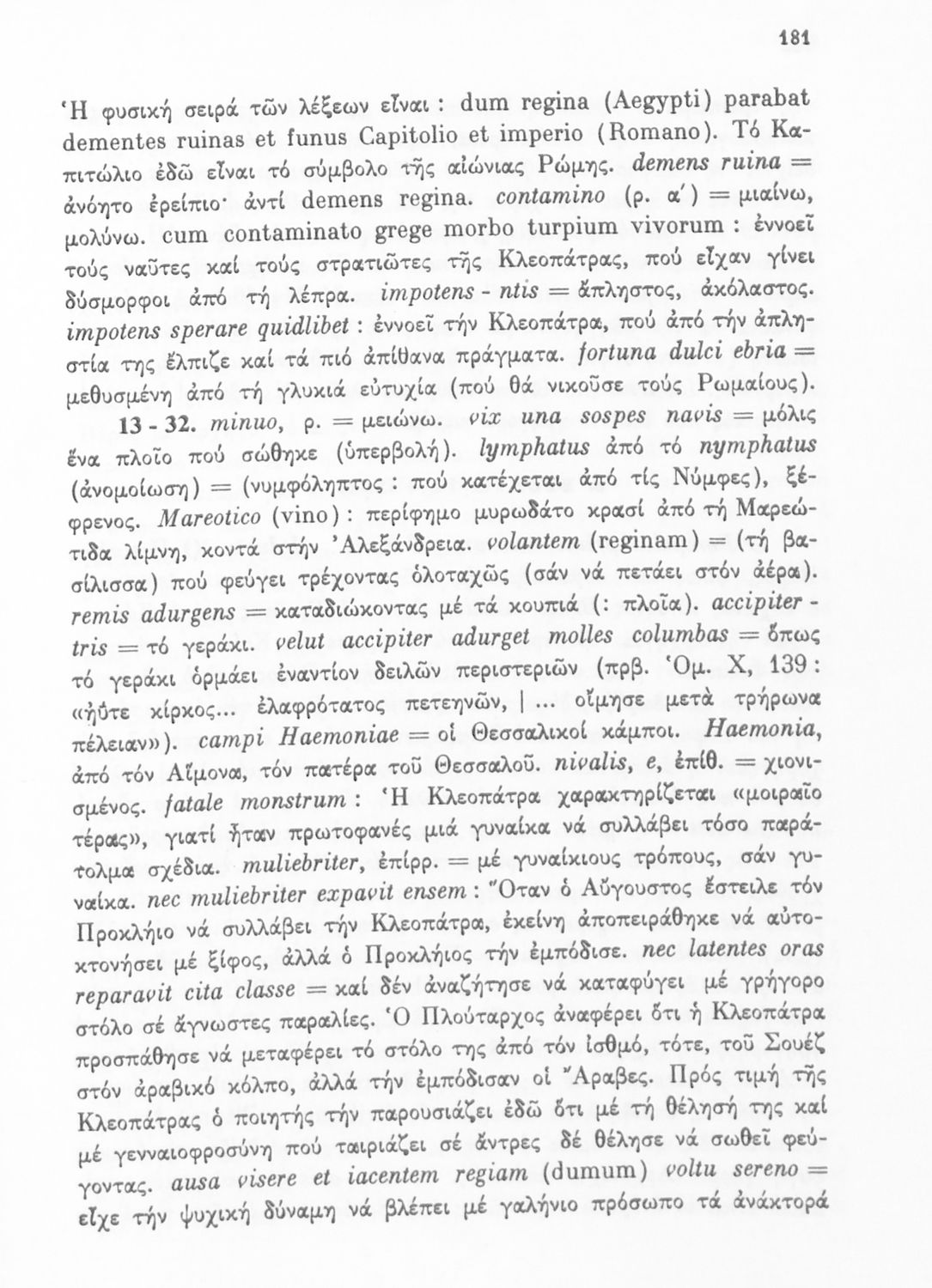 181

Ἡ φυσική σειρά τῶν λέξεων εἶναι : dum regina (Aegypti) parabat dementes ruinas et funus Capitolio et imperio (Romano). Τό Καπιτώλιο ἐδῶ εἶναι τό σύμβολο τῆς αἰώνιας Ρώμης. demens ruina = ἀνόητο ἐρείπιο· ἀντί demens regina. contamino (ρ. α΄) = μιαίνω, μολύνω. cum contaminato grege morbo turpium vivorum : ἐννοεῖ τούς ναῦτες καί τούς στρατιῶτες τῆς Κλεοπάτρας, πού εἶχαν γίνει δύσμορφοι ἀπό τή λέπρα. impotens - ntis = ἄπληστος, ἀκόλαστος. impotens sperare quidlibet : ἐννοεῖ τήν Κλεοπάτρα, πού ἀπό τήν ἀπληστία της ἔλπιζε καί τά πιό ἀπίθανα πράγματα. fortuna dulci ebria = μεθυσμένη ἀπό τή γλυκιά εὐτυχία (πού θά νικοῦσε τούς Ρωμαίους).

13 - 32. minuo, ρ. = μειώνω. vix una sospes navis = μόλις ἕνα πλοῖο πού σώθηκε (ὑπερβολή). lymphatus ἀπό τό nymphatus (ἀνομοίωση) = (νυμφόληπτος : πού κατέχεται ἀπό τίς Νύμφες), ξέφρενος. Mareotico (vino) : περίφημο μυρωδάτο κρασί ἀπό τή Μαρεώτιδα λίμνη, κοντά στήν Ἀλεξάνδρεια. volantem (reginam) = (τή βασίλισσα) πού φεύγει τρέχοντας ὁλοταχῶς (σάν νά πετάει στόν ἀέρα). remis adurgens = καταδιώκοντας μέ τά κουπιά (: πλοῖα). accipiter - tris = τό γεράκι. velut accipiter adurget molles columbas = ὅπως τό γεράκι ὁρμάει ἐναντίον δειλῶν περιστεριῶν (πρβ. Ὁμ. Χ, 139 : «ἠΰτε κίρκος... ἐλαφρότατος πετεηνῶν, | ... οἴμησε μετὰ τρήρωνα πέλειαν»). campi Haemoniae = οἱ Θεσσαλικοί κάμποι. Haemonia, ἀπό τόν Αἵμονα, τόν πατέρα τοῦ Θεσσαλοῦ. nivalis, e, ἐπίθ. = χιονισμένος. fatale monstrum : Ἡ Κλεοπάτρα χαρακτηρίζεται «μοιραῖο τέρας», γιατί ἦταν πρωτοφανές μιά γυναίκα νά συλλάβει τόσο παράτολμα σχέδια. muliebriter, ἐπίρρ. = μέ γυναίκιους τρόπους, σάν γυναίκα. nec muliebriter expavit ensem : Ὅταν ὁ Αὔγουστος ἔστειλε τόν Προκλήιο νά συλλάβει τήν Κλεοπάτρα, ἐκείνη ἀποπειράθηκε νά αὐτοκτονήσει μέ ξίφος, ἀλλά ὁ Προκλήιος τήν ἐμπόδισε. nec latentes oras reparavit cita classe = καί δέν ἀναζήτησε νά καταφύγει μέ γρήγορο στόλο σέ ἄγνωστες παραλίες. Ὁ Πλούταρχος ἀναφέρει ὅτι ἡ Κλεοπάτρα προσπάθησε νά μεταφέρει τό στόλο της ἀπό τόν ἰσθμό, τότε, τοῦ Σουέζ στόν ἀραβικό κόλπο, ἀλλά τήν ἐμπόδισαν οἱ Ἄραβες. Πρός τιμή τῆς Κλεοπάτρας ὁ ποιητής τήν παρουσιάζει ἐδῶ ὅτι μέ τή θέλησή της καί μέ γενναιοφροσύνη πού ταιριάζει σέ ἄντρες δέ θέλησε νά σωθεῖ φεύγοντας. ausa visere et iacentem regiam (dumum) voltu sereno = εἶχε τήν ψυχική δύναμη νά βλέπει μέ γαλήνιο πρόσωπο τά ἀνάκτορά